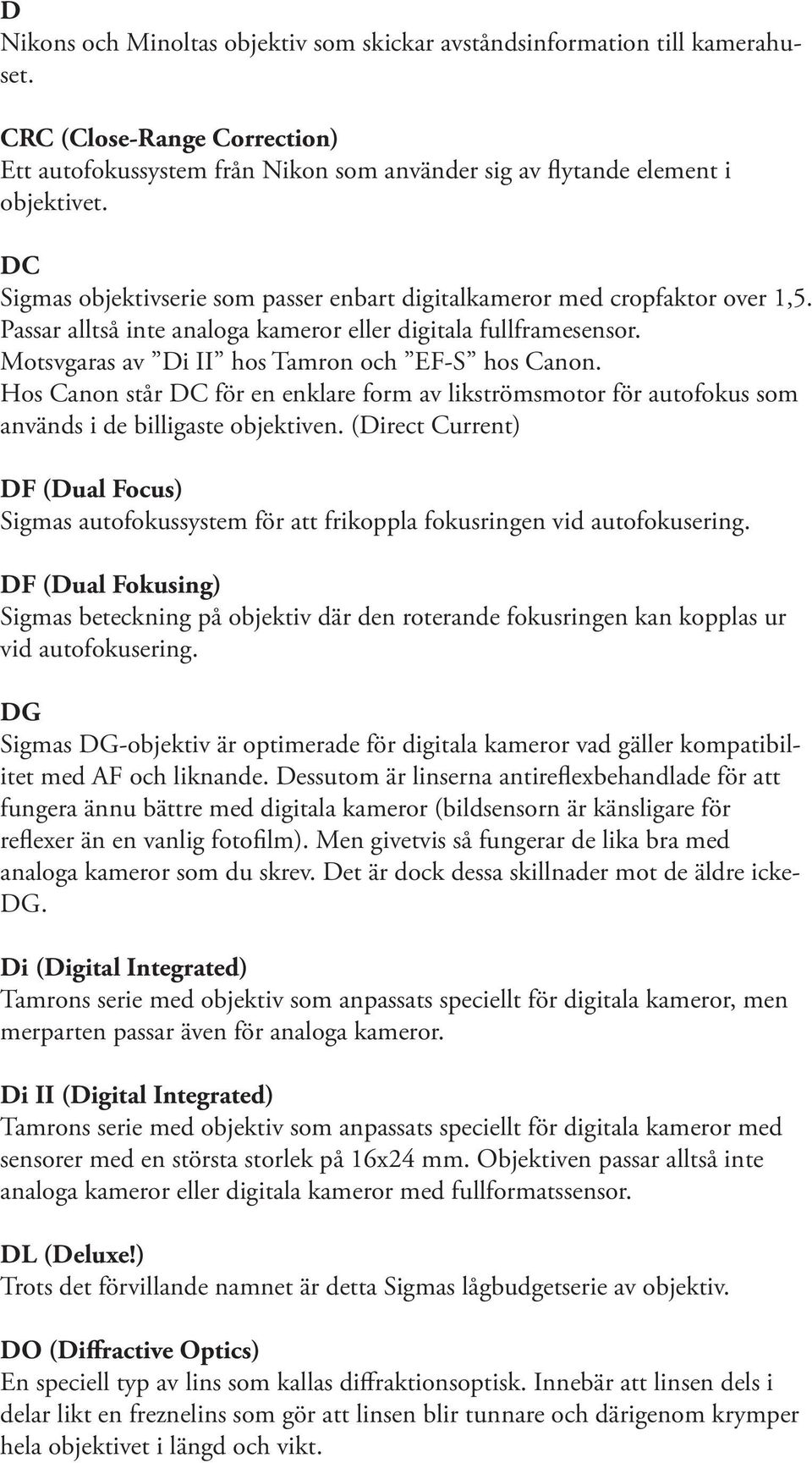 D
Nikons och Minoltas objektiv som skickar avståndsinformation till kamerahuset.

CRC (Close-Range Correction)
Ett autofokussystem från Nikon som använder sig av flytande element i objektivet.

DC
Sigmas objektivserie som passer enbart digitalkameror med cropfaktor over 1,5. Passar alltså inte analoga kameror eller digitala fullframesensor. Motsvgaras av ”Di II” hos Tamron och ”EF-S” hos Canon. Hos Canon står DC för en enklare form av likströmsmotor för autofokus som används i de billigaste objektiven. (Direct Current)

DF (Dual Focus)
Sigmas autofokussystem för att frikoppla fokusringen vid autofokusering.

DF (Dual Fokusing)
Sigmas beteckning på objektiv där den roterande fokusringen kan kopplas ur vid autofokusering.

DG
Sigmas DG-objektiv är optimerade för digitala kameror vad gäller kompatibilitet med AF och liknande. Dessutom är linserna antireflexbehandlade för att fungera ännu bättre med digitala kameror (bildsensorn är känsligare för reflexer än en vanlig fotofilm). Men givetvis så fungerar de lika bra med analoga kameror som du skrev. Det är dock dessa skillnader mot de äldre icke-DG.

Di (Digital Integrated)
Tamrons serie med objektiv som anpassats speciellt för digitala kameror, men merparten passar även för analoga kameror.

Di II (Digital Integrated)
Tamrons serie med objektiv som anpassats speciellt för digitala kameror med sensorer med en största storlek på 16x24 mm. Objektiven passar alltså inte analoga kameror eller digitala kameror med fullformatssensor.

DL (Deluxe!)
Trots det förvillande namnet är detta Sigmas lågbudgetserie av objektiv.

DO (Diffractive Optics)
En speciell typ av lins som kallas diffraktionsoptisk. Innebär att linsen dels i delar likt en freznelins som gör att linsen blir tunnare och därigenom krymper hela objektivet i längd och vikt.